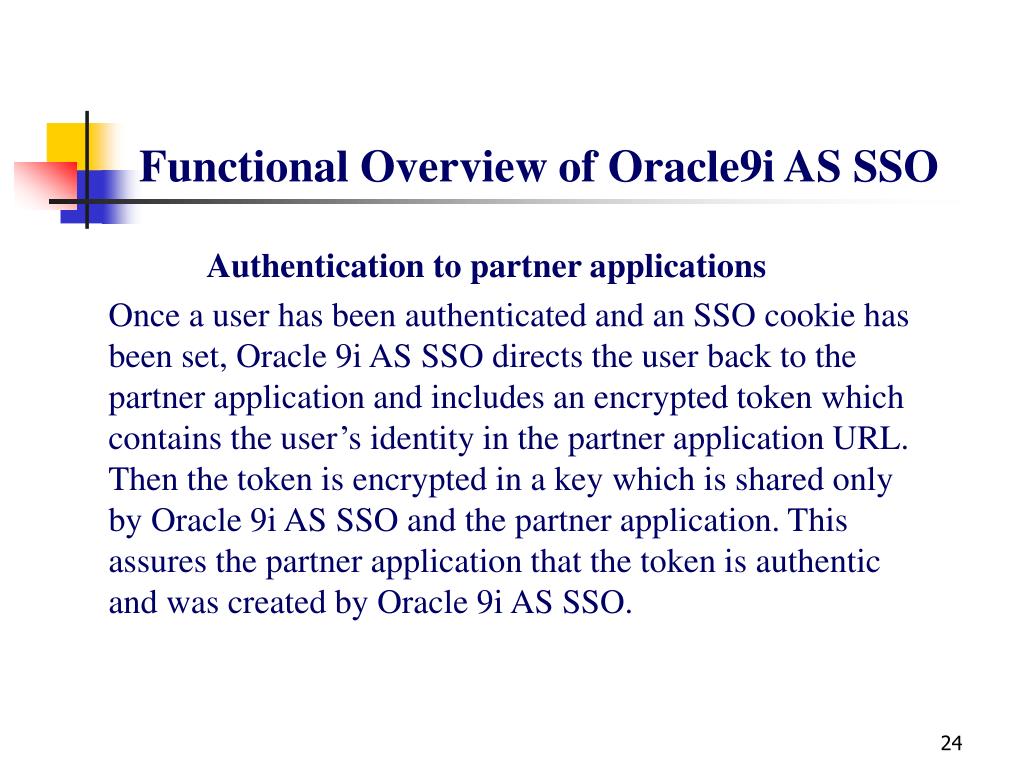 Functional Overview of Oracle9i AS SSO

Authentication to partner applications

Once a user has been authenticated and an SSO cookie has been set, Oracle 9i AS SSO directs the user back to the partner application and includes an encrypted token which contains the user’s identity in the partner application URL. Then the token is encrypted in a key which is shared only by Oracle 9i AS SSO and the partner application. This assures the partner application that the token is authentic and was created by Oracle 9i AS SSO.

24